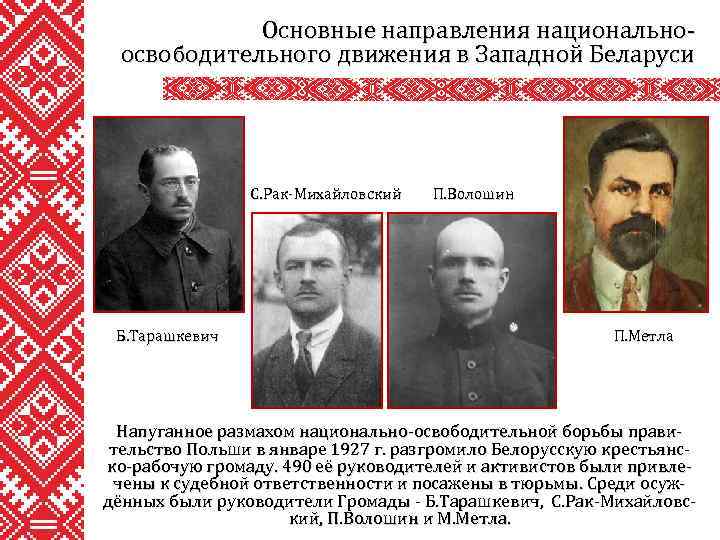 Основные направления национально-освободительного движения в Западной Беларуси

С.Рак-Михайловский

П.Волошин

Б.Тарашкевич

П.Метла

Напуганное размахом национально-освободительной борьбы правительство Польши в январе 1927 г. разгромило Белорусскую крестьянско-рабочую громаду. 490 её руководителей и активистов были привлечены к судебной ответственности и посажены в тюрьмы. Среди осуждённых были руководители Громады - Б.Тарашкевич, С.Рак-Михайловский, П.Волошин и М.Метла.